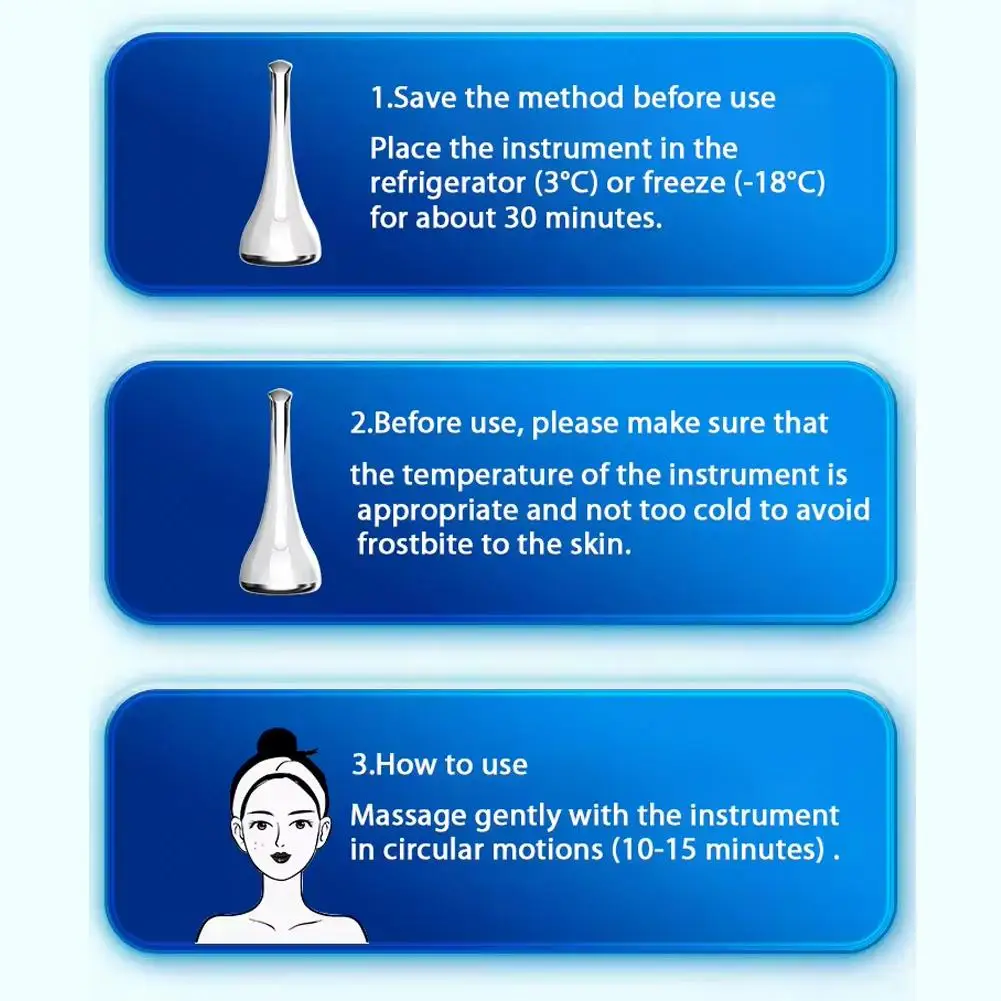 1.Save the method before use

Place the instrument in the refrigerator (3°C) or freeze (-18°C) for about 30 minutes.

2.Before use, please make sure that

the temperature of the instrument is appropriate and not too cold to avoid frostbite to the skin.

3.How to use

Massage gently with the instrument in circular motions (10-15 minutes) .